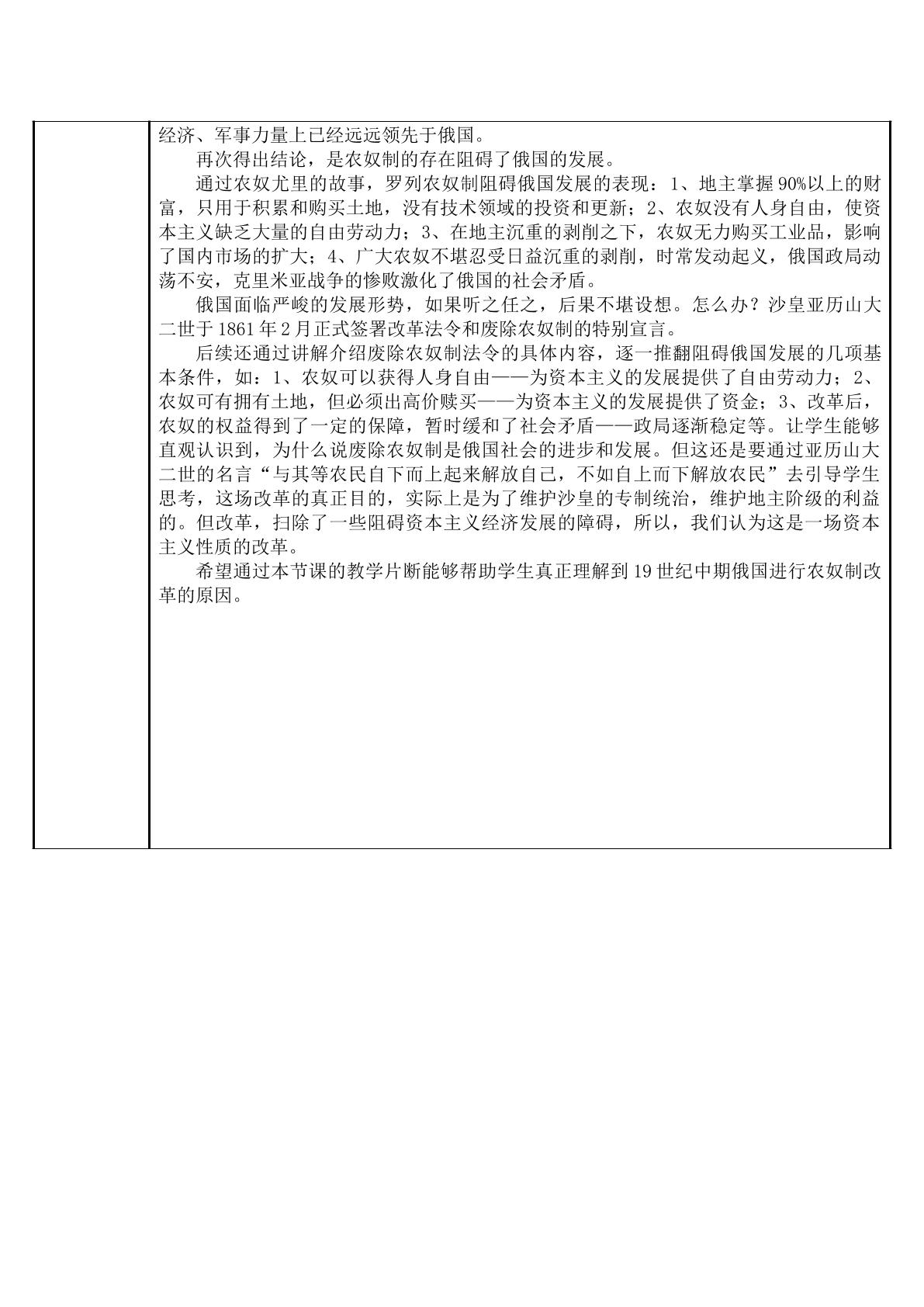 经济、军事力量上已经远远领先于俄国。

再次得出结论，是农奴制的存在阻碍了俄国的发展。

通过农奴尤里的故事，罗列农奴制阻碍俄国发展的表现：1、地主掌握90%以上的财富，只用于积累和购买土地，没有技术领域的投资和更新；2、农奴没有人身自由，使资本主义缺乏大量的自由劳动力；3、在地主沉重的剥削之下，农奴无力购买工业品，影响了国内市场的扩大；4、广大农奴不堪忍受日益沉重的剥削，时常发动起义，俄国政局动荡不安，克里米亚战争的惨败激化了俄国的社会矛盾。

俄国面临严峻的发展形势，如果听之任之，后果不堪设想。怎么办？沙皇亚历山大二世于1861年2月正式签署改革法令和废除农奴制的特别宣言。

后续还通过讲解介绍废除农奴制法令的具体内容，逐一推翻阻碍俄国发展的几项基本条件，如：1、农奴可以获得人身自由——为资本主义的发展提供了自由劳动力；2、农奴可有拥有土地，但必须出高价赎买——为资本主义的发展提供了资金；3、改革后，农奴的权益得到了一定的保障，暂时缓和了社会矛盾——政局逐渐稳定等。让学生能够直观认识到，为什么说废除农奴制是俄国社会的进步和发展。但这还是要通过亚历山大二世的名言“与其等农民自下而上起来解放自己，不如自上而下解放农民”去引导学生思考，这场改革的真正目的，实际上是为了维护沙皇的专制统治，维护地主阶级的利益的。但改革，扫除了一些阻碍资本主义经济发展的障碍，所以，我们认为这是一场资本主义性质的改革。

希望通过本节课的教学片断能够帮助学生真正理解到19世纪中期俄国进行农奴制改革的原因。